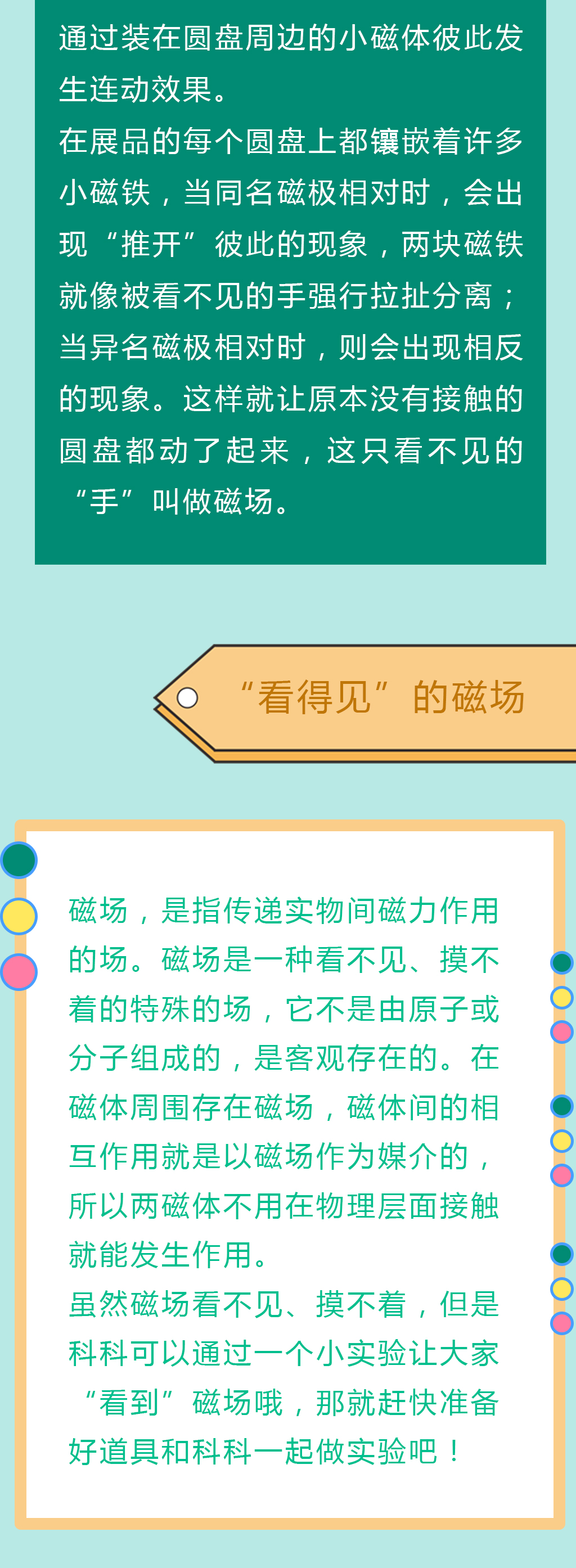 通过装在圆盘周边的小磁体彼此发生连动效果。
在展品的每个圆盘上都镶嵌着许多小磁铁，当同名磁极相对时，会出现“推开”彼此的现象，两块磁铁就像被看不见的手强行拉扯分离；当异名磁极相对时，则会出现相反的现象。这样就让原本没有接触的圆盘都动了起来，这只看不见的“手”叫做磁场。

“看得见”的磁场

磁场，是指传递实物间磁力作用的场。磁场是一种看不见、摸不着的特殊的场，它不是由原子或分子组成的，是客观存在的。在磁体周围存在磁场，磁体间的相互作用就是以磁场作为媒介的，所以两磁体不用在物理层面接触就能发生作用。
虽然磁场看不见、摸不着，但是科科可以通过一个小实验让大家“看到”磁场哦，那就赶快准备好道具和科科一起做实验吧！